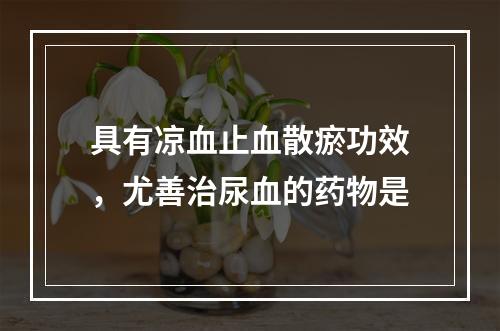 具有凉血止血散瘀功效，尤善治尿血的药物是